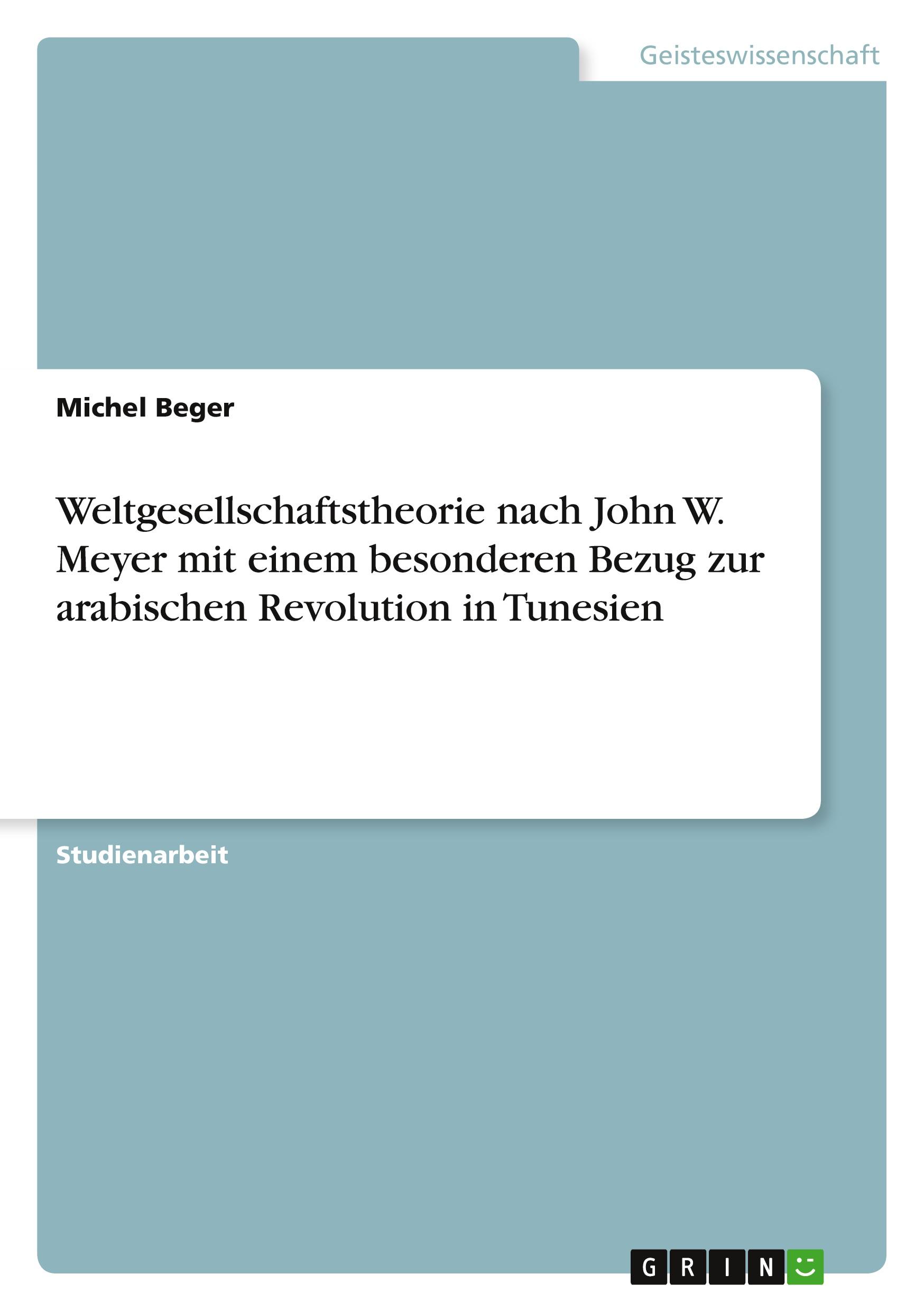 Geisteswissenschaft

Michel Beger

Weltgesellschaftstheorie nach John W. Meyer mit einem besonderen Bezug zur arabischen Revolution in Tunesien

Studienarbeit

GRIN